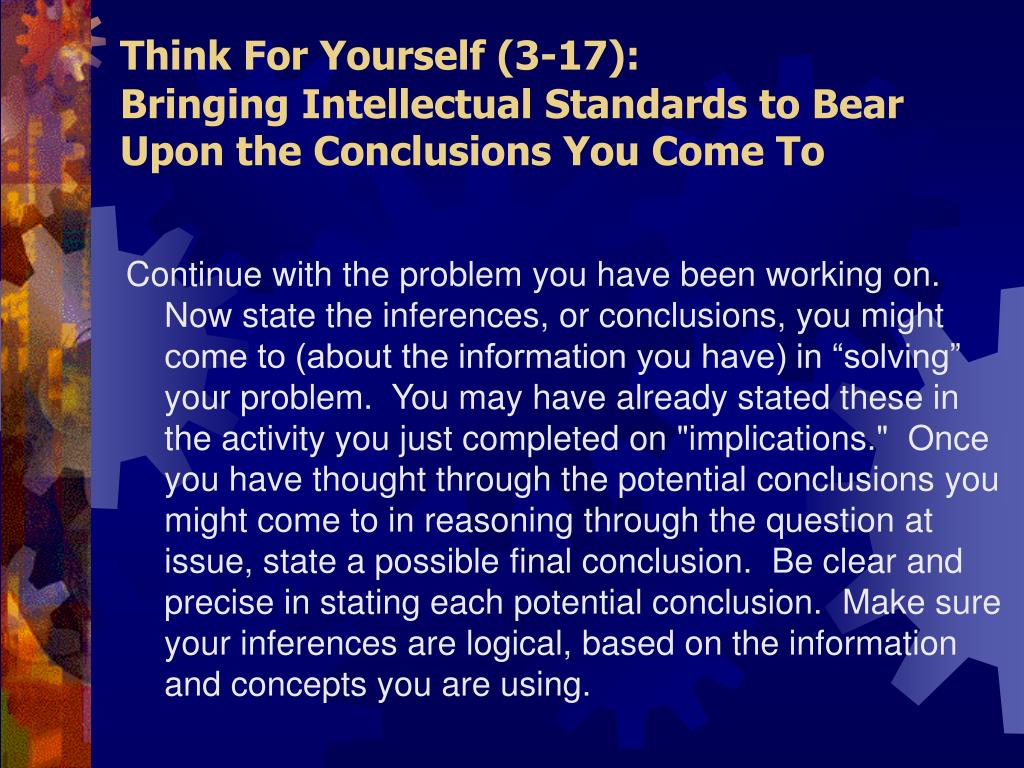 Think For Yourself (3-17):
Bringing Intellectual Standards to Bear Upon the Conclusions You Come To

Continue with the problem you have been working on. Now state the inferences, or conclusions, you might come to (about the information you have) in “solving” your problem. You may have already stated these in the activity you just completed on "implications." Once you have thought through the potential conclusions you might come to in reasoning through the question at issue, state a possible final conclusion. Be clear and precise in stating each potential conclusion. Make sure your inferences are logical, based on the information and concepts you are using.